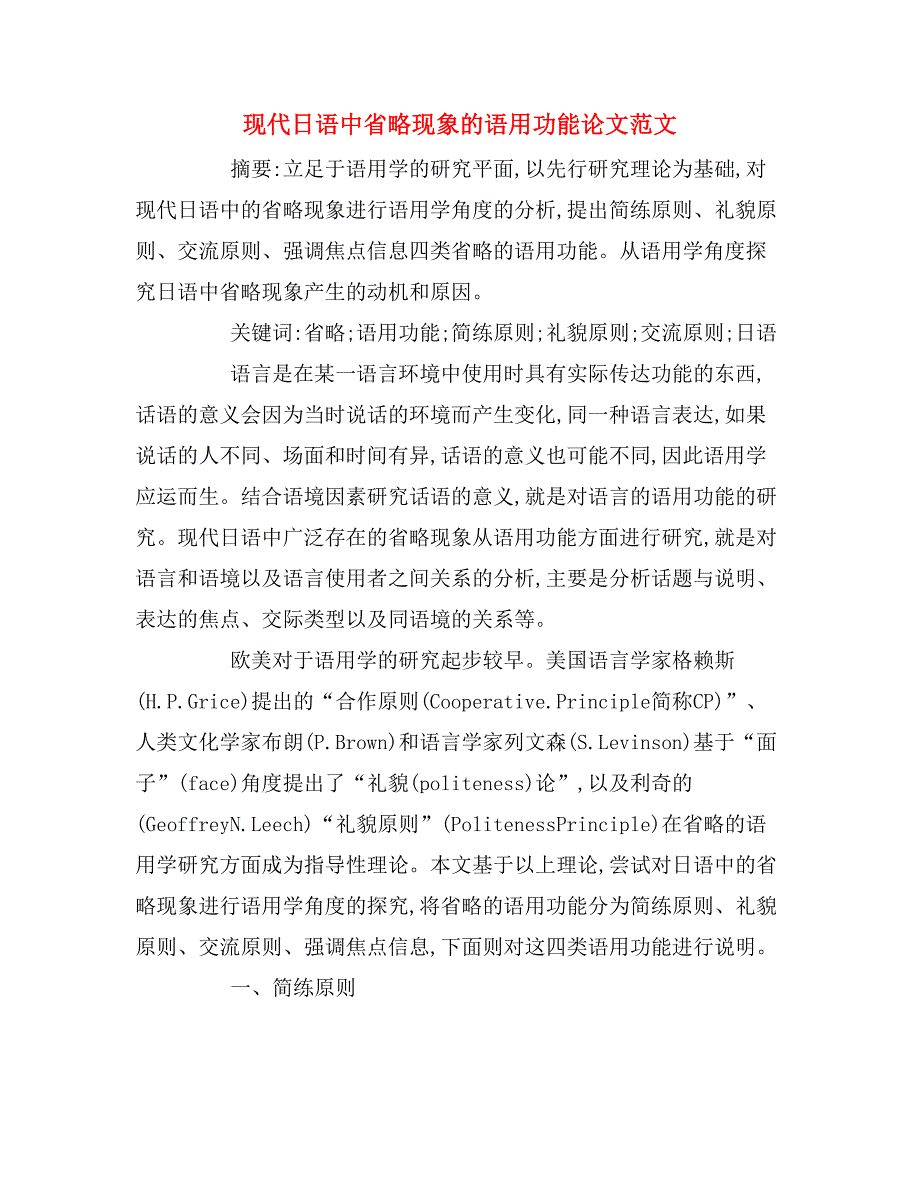 现代日语中省略现象的语用功能论文范文

摘要:立足于语用学的研究平面,以先行研究理论为基础,对现代日语中的省略现象进行语用学角度的分析,提出简练原则、礼貌原则、交流原则、强调焦点信息四类省略的语用功能。从语用学角度探究日语中省略现象产生的动机和原因。

关键词:省略;语用功能;简练原则;礼貌原则;交流原则;日语

语言是在某一语言环境中使用时具有实际传达功能的东西,话语的意义会因为当时说话的环境而产生变化,同一种语言表达,如果说话的人不同、场面和时间有异,话语的意义也可能不同,因此语用学应运而生。结合语境因素研究话语的意义,就是对语言的语用功能的研究。现代日语中广泛存在的省略现象从语用功能方面进行研究,就是对语言和语境以及语言使用者之间关系的分析,主要是分析话题与说明、表达的焦点、交际类型以及同语境的关系等。

欧美对于语用学的研究起步较早。美国语言学家格赖斯(H.P.Grice)提出的“合作原则(Cooperative.Principle简称CP)”、人类文化学家布朗(P.Brown)和语言学家列文森(S.Levinson)基于“面子”(face)角度提出了“礼貌(politeness)论”,以及利奇的(GeoffreyN.Leech)“礼貌原则”(PolitenessPrinciple)在省略的语用学研究方面成为指导性理论。本文基于以上理论,尝试对日语中的省略现象进行语用学角度的探究,将省略的语用功能分为简练原则、礼貌原则、交流原则、强调焦点信息,下面则对这四类语用功能进行说明。

一、简练原则